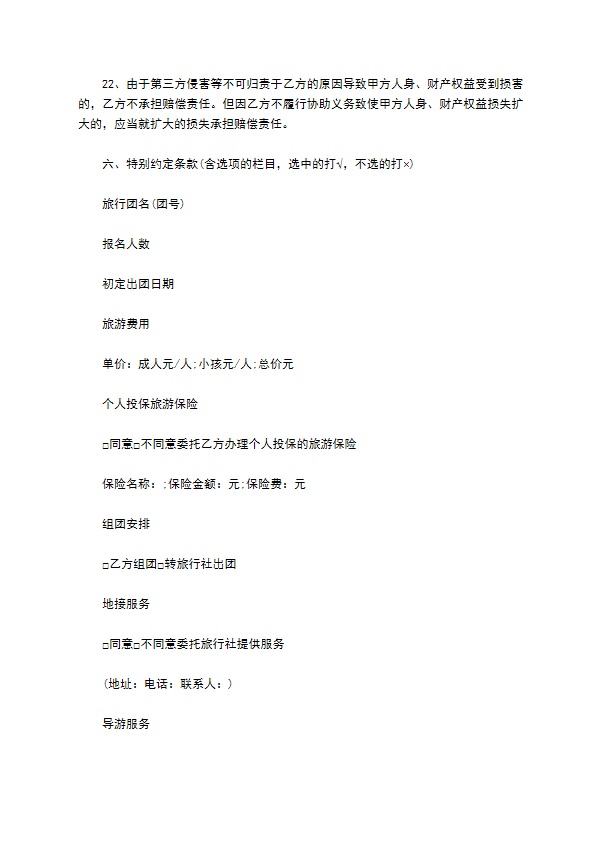 22、由于第三方侵害等不可归责于乙方的原因导致甲方人身、财产权益受到损害的，乙方不承担赔偿责任。但因乙方不履行协助义务致使甲方人身、财产权益损失扩大的，应当就扩大的损失承担赔偿责任。

六、特别约定条款(含选项的栏目，选中的打√，不选的打×)

旅行团名(团号)

报名人数

初定出团日期

旅游费用

单价：成人元/人;小孩元/人;总价元

个人投保旅游保险

□同意□不同意委托乙方办理个人投保的旅游保险

保险名称：;保险金额：元;保险费：元

组团安排

□乙方组团□转旅行社出团

地接服务

□同意□不同意委托旅行社提供服务

(地址：电话：联系人：)

导游服务